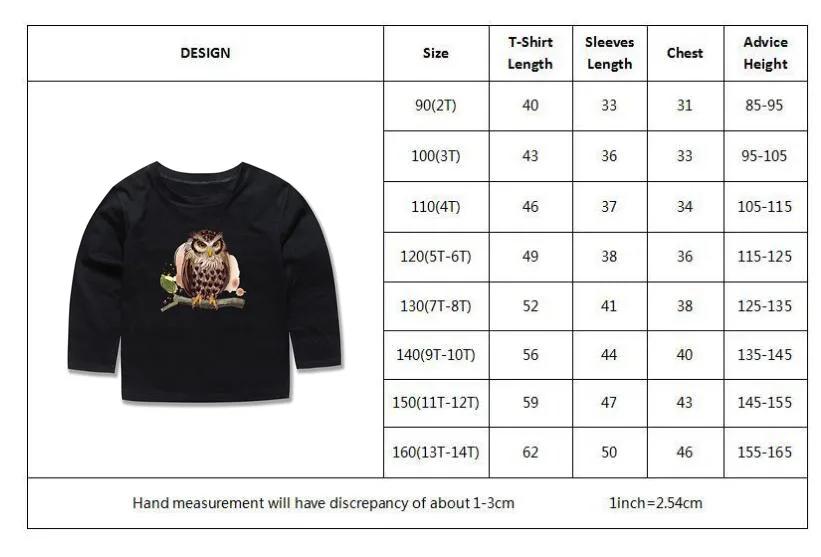 | DESIGN | Size | T-Shirt Length | Sleeves Length | Chest | Advice Height |
|---|---|---|---|---|---|
| | 90(2T) | 40 | 33 | 31 | 85-95 |
| | 100(3T) | 43 | 36 | 33 | 95-105 |
| | 110(4T) | 46 | 37 | 34 | 105-115 |
| | 120(5T-6T) | 49 | 38 | 36 | 115-125 |
| | 130(7T-8T) | 52 | 41 | 38 | 125-135 |
| | 140(9T-10T) | 56 | 44 | 40 | 135-145 |
| | 150(11T-12T) | 59 | 47 | 43 | 145-155 |
| | 160(13T-14T) | 62 | 50 | 46 | 155-165 |

Hand measurement will have discrepancy of about 1-3cm 1inch=2.54cm